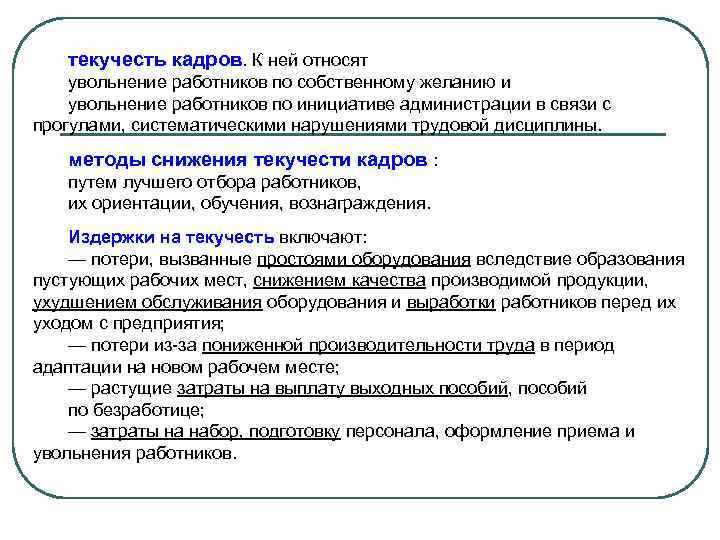 текучесть кадров. К ней относят
увольнение работников по собственному желанию и
увольнение работников по инициативе администрации в связи с прогулами, систематическими нарушениями трудовой дисциплины.

методы снижения текучести кадров :
путем лучшего отбора работников,
их ориентации, обучения, вознаграждения.

Издержки на текучесть включают:
— потери, вызванные простоями оборудования вследствие образования пустующих рабочих мест, снижением качества производимой продукции, ухудшением обслуживания оборудования и выработки работников перед их уходом с предприятия;
— потери из-за пониженной производительности труда в период адаптации на новом рабочем месте;
— растущие затраты на выплату выходных пособий, пособий по безработице;
— затраты на набор, подготовку персонала, оформление приема и увольнения работников.